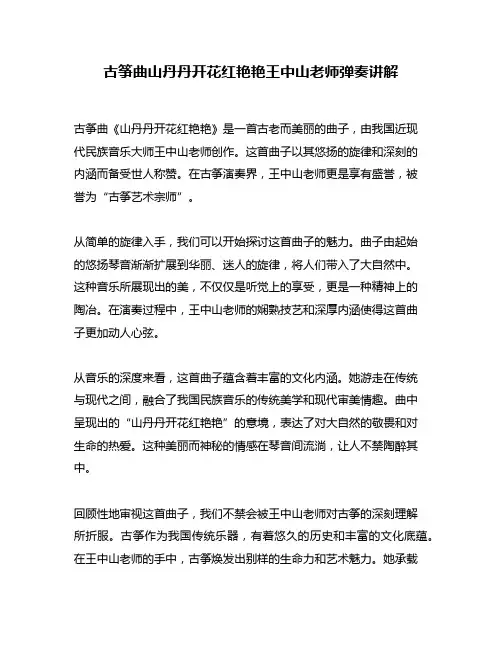 古筝曲山丹丹开花红艳艳王中山老师弹奏讲解

古筝曲《山丹丹开花红艳艳》是一首古老而美丽的曲子，由我国近现代民族音乐大师王中山老师创作。这首曲子以其悠扬的旋律和深刻的内涵而备受世人称赞。在古筝演奏界，王中山老师更是享有盛誉，被誉为“古筝艺术宗师”。

从简单的旋律入手，我们可以开始探讨这首曲子的魅力。曲子由起始的悠扬琴音渐渐扩展到华丽、迷人的旋律，将人们带入了大自然中。这种音乐所展现出的美，不仅仅是听觉上的享受，更是一种精神上的陶冶。在演奏过程中，王中山老师的娴熟技艺和深厚内涵使得这首曲子更加动人心弦。

从音乐的深度来看，这首曲子蕴含着丰富的文化内涵。她游走在传统与现代之间，融合了我国民族音乐的传统美学和现代审美情趣。曲中呈现出的“山丹丹开花红艳艳”的意境，表达了对大自然的敬畏和对生命的热爱。这种美丽而神秘的情感在琴音间流淌，让人不禁陶醉其中。

回顾性地审视这首曲子，我们不禁会被王中山老师对古筝的深刻理解所折服。古筝作为我国传统乐器，有着悠久的历史和丰富的文化底蕴。在王中山老师的手中，古筝焕发出别样的生命力和艺术魅力。她承载